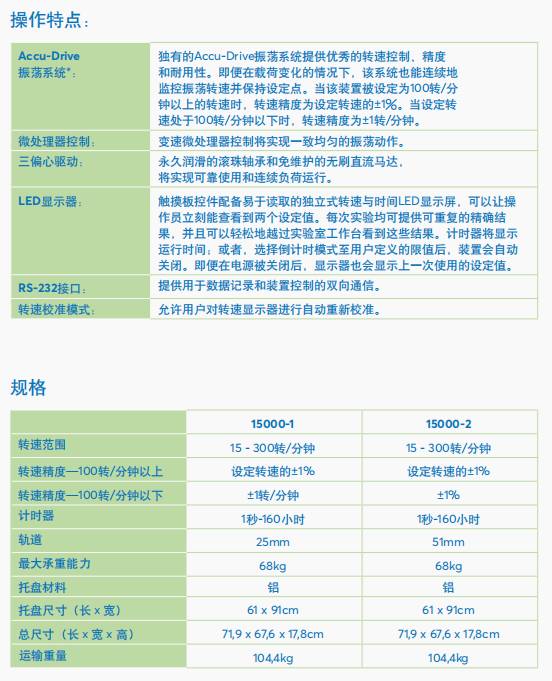 操作特点：

| | |
|---|---|
| Accu-Drive 振荡系统*： | 独有的Accu-Drive振荡系统提供优秀的转速控制、精度和耐用性。即便在载荷变化的情况下，该系统也能连续地监控振荡转速并保持设定点。当该装置被设定为100转/分钟以上的转速时，转速精度为设定转速的±1%。当设定转速处于100转/分钟以下时，转速精度为±1转/分钟。 |
| 微处理器控制： | 变速微处理器控制将实现一致均匀的振荡动作。 |
| 三偏心驱动： | 永久润滑的滚珠轴承和免维护的无刷直流马达，将实现可靠使用和连续负荷运行。 |
| LED显示器： | 触摸板控件配备易于读取的独立式转速与时间LED显示屏，可以让操作员立刻能查看到两个设定值。每次实验均可提供可重复的精确结果，并且可以轻松地越过实验室工作台看到这些结果。计时器将显示运行时间；或者，选择倒计时模式至用户定义的限值后，装置会自动关闭。即便在电源被关闭后，显示器也会显示上一次使用的设定值。 |
| RS-232接口： | 提供用于数据记录和装置控制的双向通信。 |
| 转速校准模式： | 允许用户对转速显示器进行自动重新校准。 |

规格

| | 15000-1 | 15000-2 |
|---|---|---|
| 转速范围 | 15 - 300转/分钟 | 15 - 300转/分钟 |
| 转速精度—100转/分钟以上 | 设定转速的±1% | 设定转速的±1% |
| 转速精度—100转/分钟以下 | ±1转/分钟 | ±1% |
| 计时器 | 1秒-160小时 | 1秒-160小时 |
| 轨道 | 25mm | 51mm |
| 最大承重能力 | 68kg | 68kg |
| 托盘材料 | 铝 | 铝 |
| 托盘尺寸（长 x 宽） | 61 x 91cm | 61 x 91cm |
| 总尺寸（长 x 宽 x 高） | 71,9 x 67,6 x 17,8cm | 71,9 x 67,6 x 17,8cm |
| 运输重量 | 104,4kg | 104,4kg |